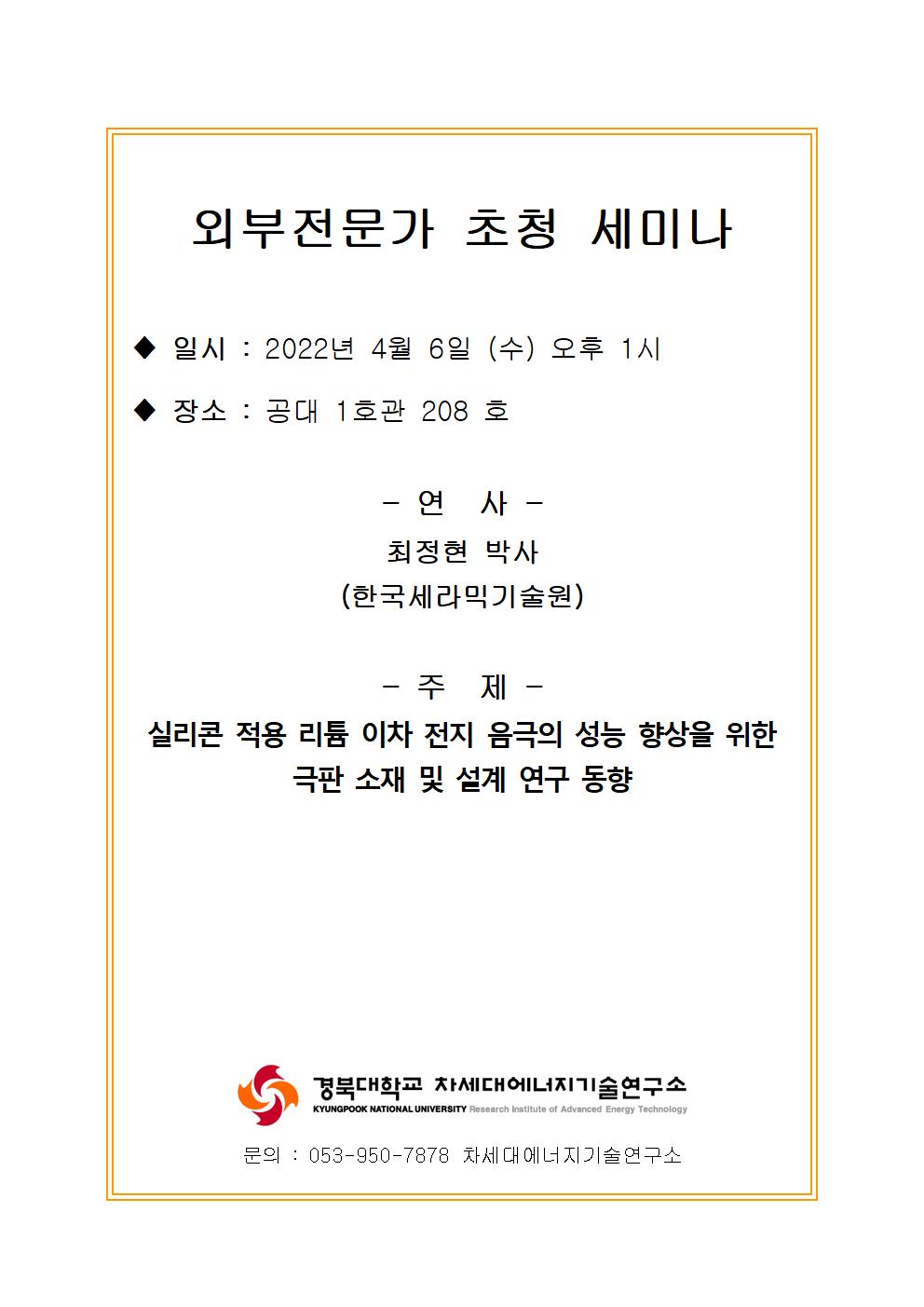 외부전문가 초청 세미나

◆ 일시 : 2022년 4월 6일 (수) 오후 1시

◆ 장소 : 공대 1호관 208 호

- 연 사 -

최정현 박사

(한국세라믹기술원)

- 주 제 -

실리콘 적용 리튬 이차 전지 음극의 성능 향상을 위한 극판 소재 및 설계 연구 동향

경북대학교 차세대에너지기술연구소
KYUNGPOOK NATIONAL UNIVERSITY Research Institute of Advanced Energy Technology

문의 : 053-950-7878 차세대에너지기술연구소